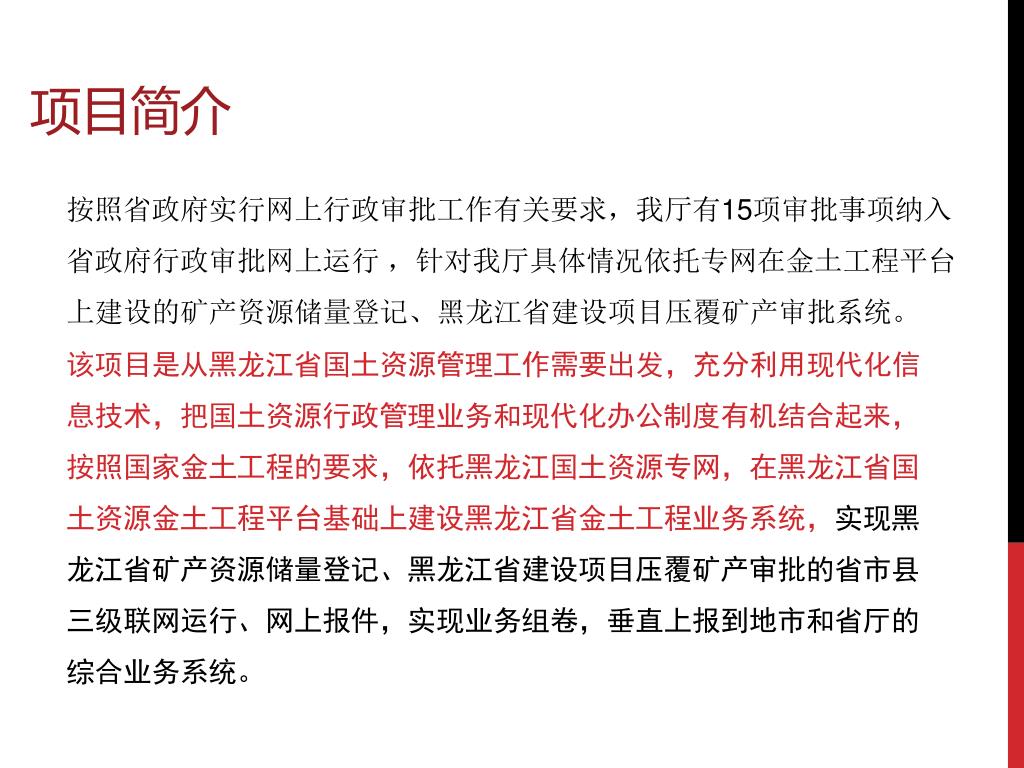 项目简介

按照省政府实行网上行政审批工作有关要求，我厅有15项审批事项纳入省政府行政审批网上运行 ，针对我厅具体情况依托专网在金土工程平台上建设的矿产资源储量登记、黑龙江省建设项目压覆矿产审批系统。

该项目是从黑龙江省国土资源管理工作需要出发，充分利用现代化信息技术，把国土资源行政管理业务和现代化办公制度有机结合起来，按照国家金土工程的要求，依托黑龙江国土资源专网，在黑龙江省国土资源金土工程平台基础上建设黑龙江省金土工程业务系统，实现黑龙江省矿产资源储量登记、黑龙江省建设项目压覆矿产审批的省市县三级联网运行、网上报件，实现业务组卷，垂直上报到地市和省厅的综合业务系统。